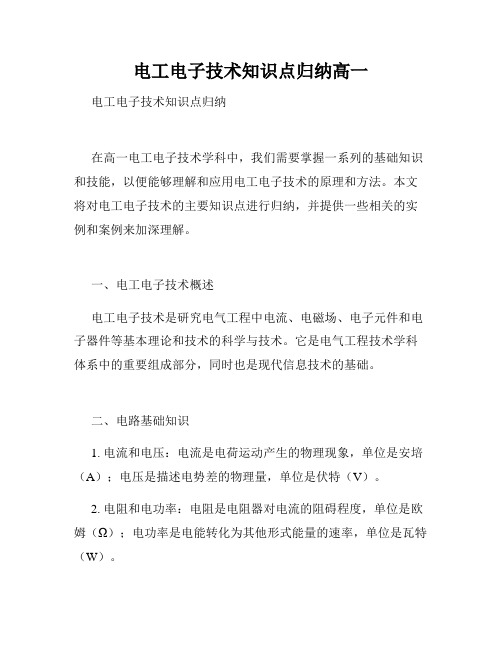 电工电子技术知识点归纳高一

电工电子技术知识点归纳

在高一电工电子技术学科中，我们需要掌握一系列的基础知识和技能，以便能够理解和应用电工电子技术的原理和方法。本文将对电工电子技术的主要知识点进行归纳，并提供一些相关的实例和案例来加深理解。

一、电工电子技术概述

电工电子技术是研究电气工程中电流、电磁场、电子元件和电子器件等基本理论和技术的科学与技术。它是电气工程技术学科体系中的重要组成部分，同时也是现代信息技术的基础。

二、电路基础知识

1. 电流和电压：电流是电荷运动产生的物理现象，单位是安培（A）；电压是描述电势差的物理量，单位是伏特（V）。

2. 电阻和电功率：电阻是电阻器对电流的阻碍程度，单位是欧姆（Ω）；电功率是电能转化为其他形式能量的速率，单位是瓦特（W）。